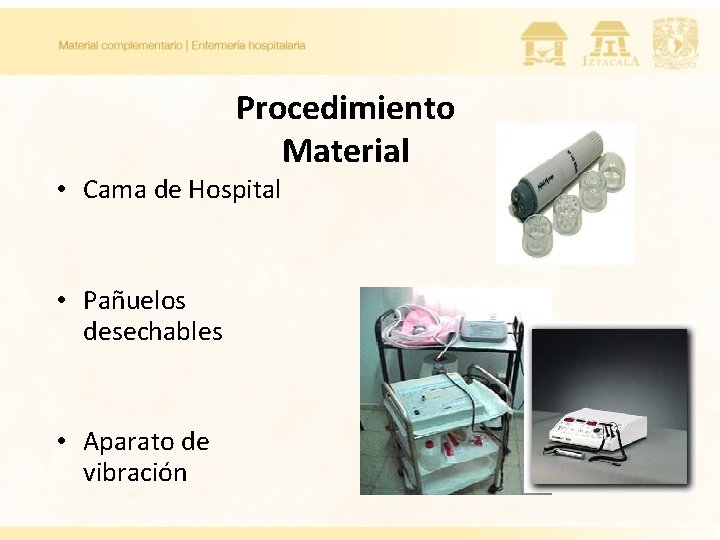 Material complementario | Enfermería hospitalaria

IZTACALA

Procedimiento
Material

• Cama de Hospital

• Pañuelos desechables

• Aparato de vibración